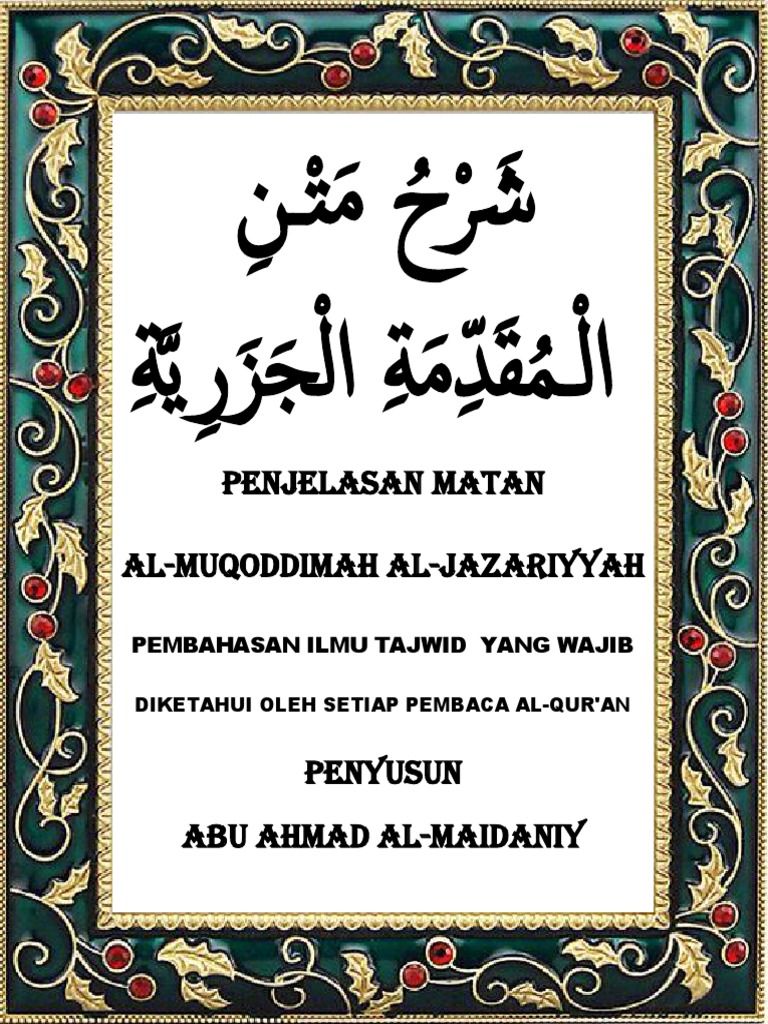 شَرْحُ مَتْنِ
الْمُقَدِّمَةِ الْجَزَرِيَّةِ

PENJELASAN MATAN

AL-MUQODDIMAH AL-JAZARIYYAH

PEMBAHASAN ILMU TAJWID YANG WAJIB

DIKETAHUI OLEH SETIAP PEMBACA AL-QUR'AN

PENYUSUN

ABU AHMAD AL-MAIDANIY